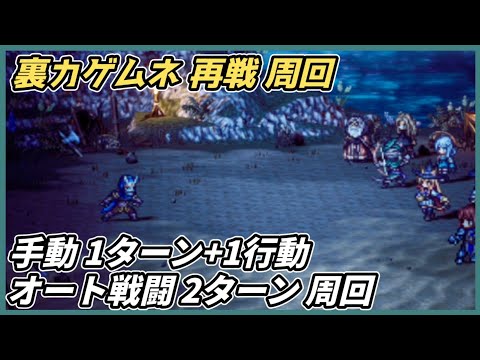 裏カゲムネ 再戦 周回

手動 1ターン+1行動
オート戦闘 2ターン 周回